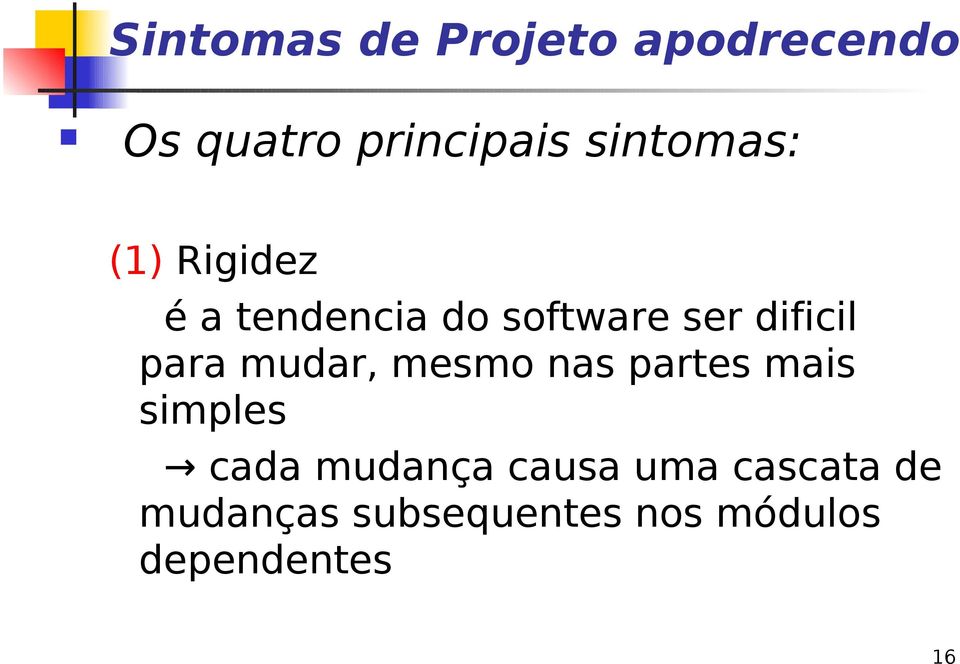 Sintomas de Projeto apodrecendo

Os quatro principais sintomas:

(1) Rigidez

é a tendencia do software ser dificil para mudar, mesmo nas partes mais simples

→ cada mudança causa uma cascata de mudanças subsequentes nos módulos dependentes

16